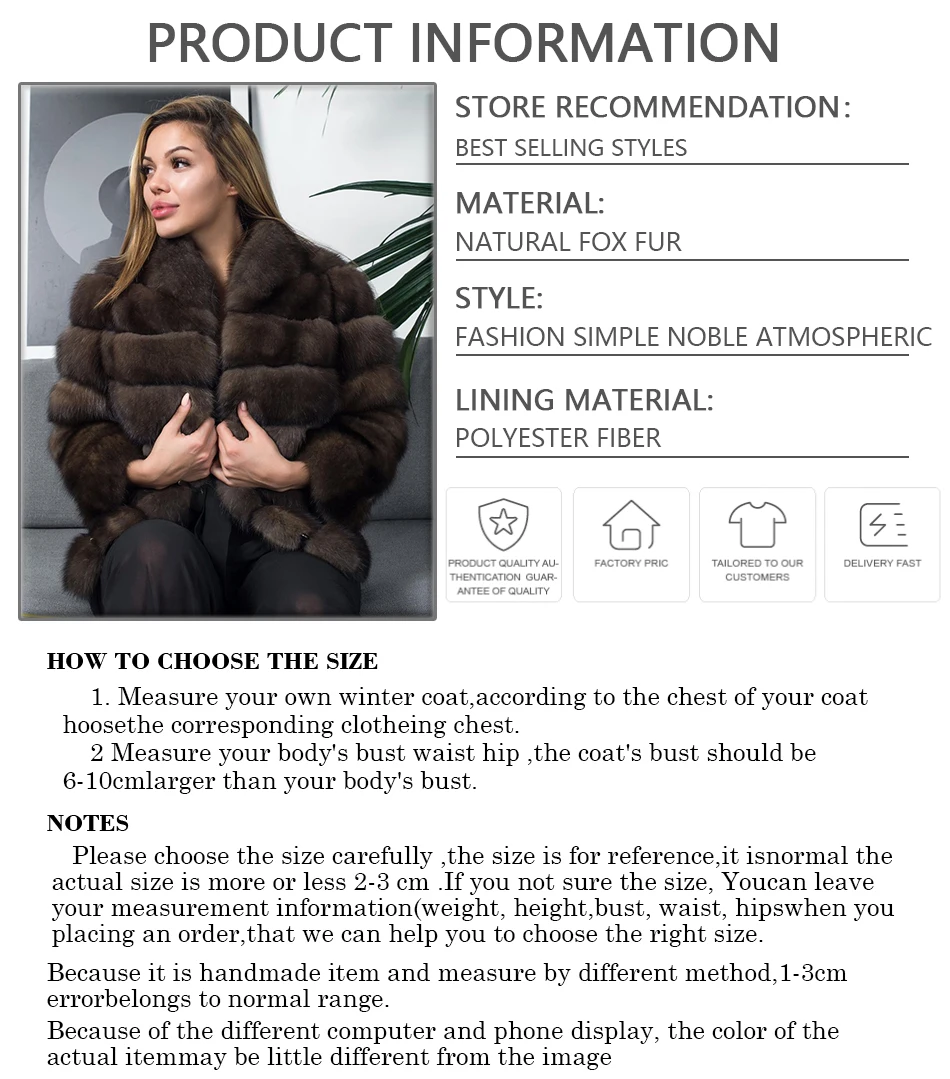 PRODUCT INFORMATION

STORE RECOMMENDATION:
BEST SELLING STYLES

MATERIAL:
NATURAL FOX FUR

STYLE:
FASHION SIMPLE NOBLE ATMOSPHERIC

LINING MATERIAL:
POLYESTER FIBER

PRODUCT QUALITY AUTHENTICATION GUARANTEE OF QUALITY

FACTORY PRIC

TAILORED TO OUR CUSTOMERS

DELIVERY FAST

HOW TO CHOOSE THE SIZE

1. Measure your own winter coat,according to the chest of your coat hoosethe corresponding clotheing chest.

2 Measure your body's bust waist hip ,the coat's bust should be 6-10cmlarger than your body's bust.

NOTES

Please choose the size carefully ,the size is for reference,it isnormal the actual size is more or less 2-3 cm .If you not sure the size, Youcan leave your measurement information(weight, height,bust, waist, hipswhen you placing an order,that we can help you to choose the right size.

Because it is handmade item and measure by different method,1-3cm errorbelongs to normal range.

Because of the different computer and phone display, the color of the actual itemmay be little different from the image